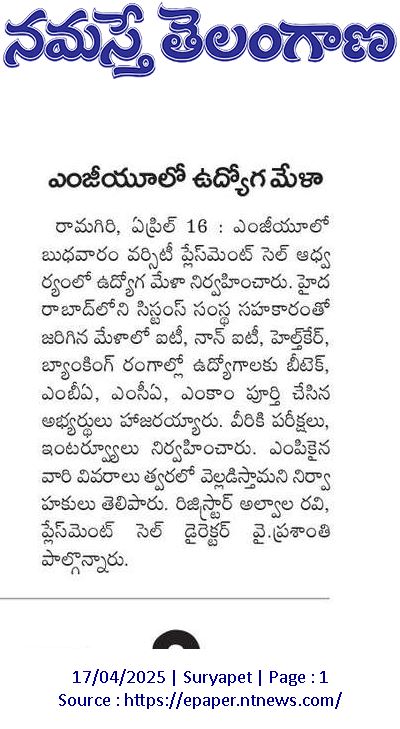 నమస్తే తెలంగాణ

ఎంజీయూలో ఉద్యోగ మేళా

రామగిరి, ఏప్రిల్ 16 : ఎంజీయూలో బుధవారం వర్సిటీ ప్లేస్‌మెంట్ సెల్ ఆధ్వర్యంలో ఉద్యోగ మేళా నిర్వహించారు. హైదరాబాద్‌లోని సిస్టంస్ సంస్థ సహకారంతో జరిగిన మేళాలో ఐటీ, నాన్ ఐటీ, హెల్త్‌కేర్, బ్యాంకింగ్ రంగాల్లో ఉద్యోగాలకు బీటెక్, ఎంబీఏ, ఎంసీఏ, ఎంకాం పూర్తి చేసిన అభ్యర్థులు హాజరయ్యారు. వీరికి పరీక్షలు, ఇంటర్వ్యూలు నిర్వహించారు. ఎంపికైన వారి వివరాలు త్వరలో వెల్లడిస్తామని నిర్వాహకులు తెలిపారు. రిజిస్ట్రార్ అల్వాల రవి, ప్లేస్‌మెంట్ సెల్ డైరెక్టర్ వై.ప్రశాంతి పాల్గొన్నారు.

17/04/2025 | Suryapet | Page : 1
Source : https://epaper.ntnews.com/